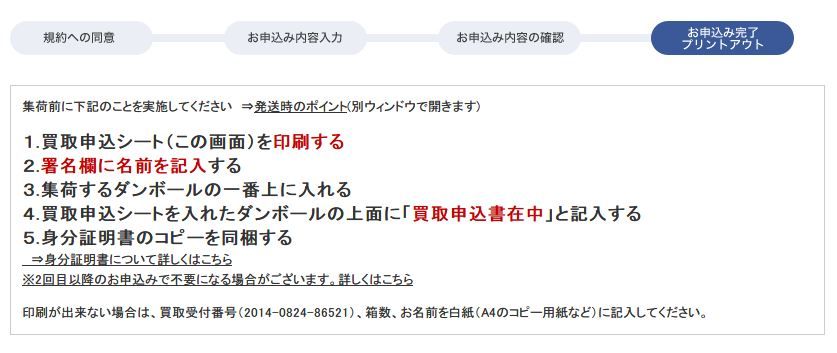 規約への同意

お申込み内容入力

お申込み内容の確認

お申込み完了
プリントアウト

集荷前に下記のことを実施してください ⇒発送時のポイント(別ウィンドウで開きます)

1.買取申込シート(この画面)を印刷する
2.署名欄に名前を記入する
3.集荷するダンボールの一番上に入れる
4.買取申込シートを入れたダンボールの上面に「買取申込書在中」と記入する
5.身分証明書のコピーを同梱する
⇒身分証明書について詳しくはこちら
※2回目以降のお申込みで不要になる場合がございます。詳しくはこちら

印刷が出来ない場合は、買取受付番号(2014-0824-86521)、箱数、お名前を白紙(A4のコピー用紙など)に記入してください。